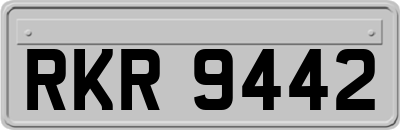 RKR 9442